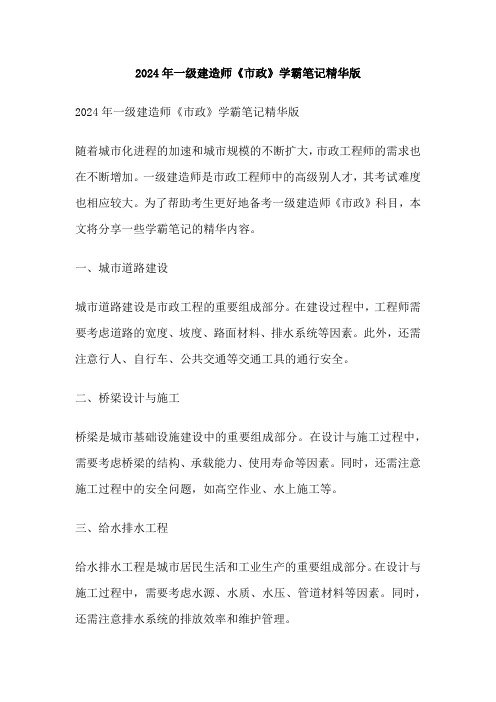 2024年一级建造师《市政》学霸笔记精华版

2024年一级建造师《市政》学霸笔记精华版

随着城市化进程的加速和城市规模的不断扩大，市政工程师的需求也在不断增加。一级建造师是市政工程师中的高级别人才，其考试难度也相应较大。为了帮助考生更好地备考一级建造师《市政》科目，本文将分享一些学霸笔记的精华内容。

一、城市道路建设

城市道路建设是市政工程的重要组成部分。在建设过程中，工程师需要考虑道路的宽度、坡度、路面材料、排水系统等因素。此外，还需注意行人、自行车、公共交通等交通工具的通行安全。

二、桥梁设计与施工

桥梁是城市基础设施建设中的重要组成部分。在设计与施工过程中，需要考虑桥梁的结构、承载能力、使用寿命等因素。同时，还需注意施工过程中的安全问题，如高空作业、水上施工等。

三、给水排水工程

给水排水工程是城市居民生活和工业生产的重要组成部分。在设计与施工过程中，需要考虑水源、水质、水压、管道材料等因素。同时，还需注意排水系统的排放效率和维护管理。